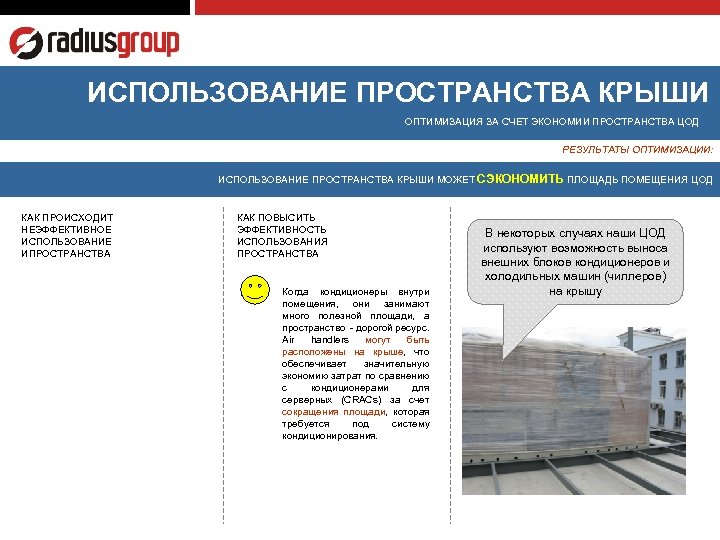 radiusgroup

ИСПОЛЬЗОВАНИЕ ПРОСТРАНСТВА КРЫШИ

ОПТИМИЗАЦИЯ ЗА СЧЕТ ЭКОНОМИИ ПРОСТРАНСТВА ЦОД

РЕЗУЛЬТАТЫ ОПТИМИЗАЦИИ:

ИСПОЛЬЗОВАНИЕ ПРОСТРАНСТВА КРЫШИ МОЖЕТ СЭКОНОМИТЬ ПЛОЩАДЬ ПОМЕЩЕНИЯ ЦОД

КАК ПРОИСХОДИТ НЕЭФФЕКТИВНОЕ ИСПОЛЬЗОВАНИЕ ИПРОСТРАНСТВА

КАК ПОВЫСИТЬ ЭФФЕКТИВНОСТЬ ИСПОЛЬЗОВАНИЯ ПРОСТРАНСТВА

Когда кондиционеры внутри помещения, они занимают много полезной площади, а пространство - дорогой ресурс. Air handlers могут быть расположены на крыше, что обеспечивает значительную экономию затрат по сравнению с кондиционерами для серверных (CRACs) за счет сокращения площади, которая требуется под систему кондиционирования.

В некоторых случаях наши ЦОД используют возможность выноса внешних блоков кондиционеров и холодильных машин (чиллеров) на крышу